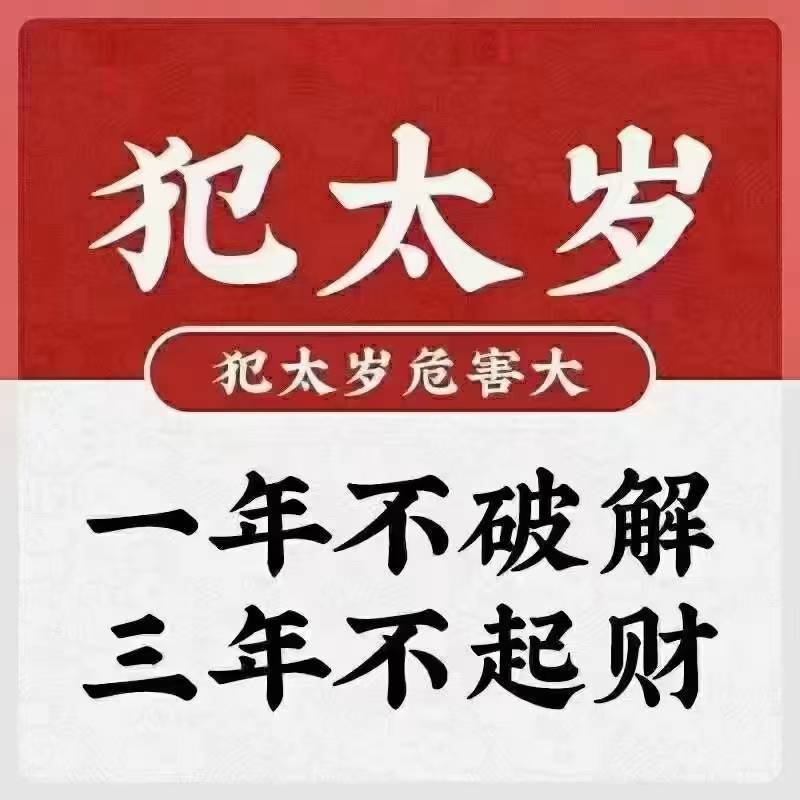 犯太岁

犯太岁危害大

一年不破解
三年不起财